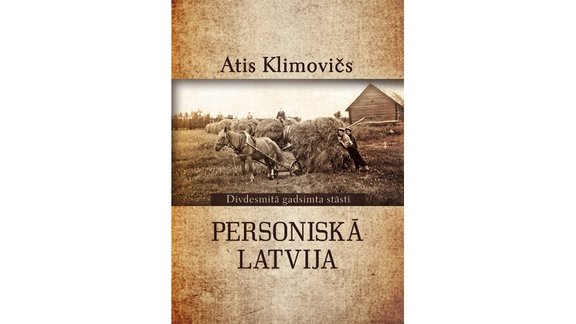 Atis Klimovičs

Divdesmitā gadsimta stāsti

PERSONISKĀ LATVIJA